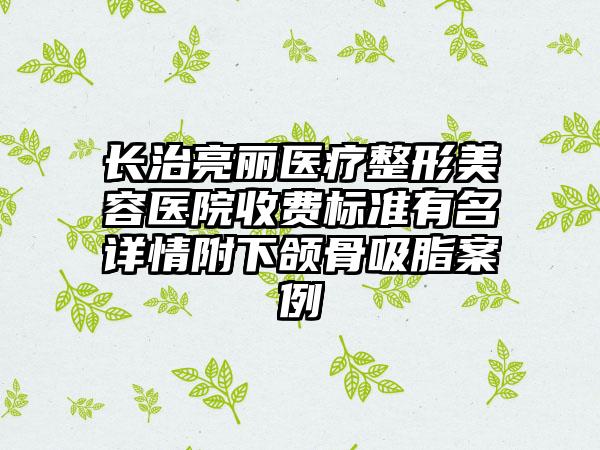 长治亮丽医疗整形美容医院收费标准有名详情附下颌骨吸脂案例